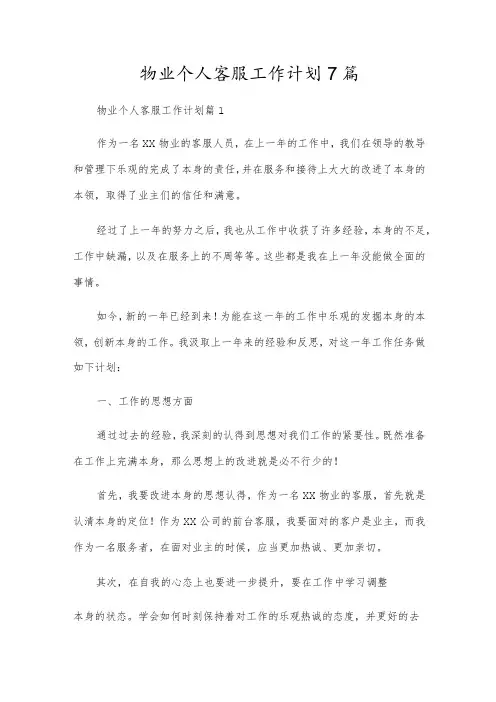 物业个人客服工作计划7篇

物业个人客服工作计划篇1

作为一名XX物业的客服人员，在上一年的工作中，我们在领导的教导和管理下乐观的完成了本身的责任，并在服务和接待上大大的改进了本身的本领，取得了业主们的信任和满意。

经过了上一年的努力之后，我也从工作中收获了许多经验，本身的不足，工作中缺漏，以及在服务上的不周等等。这些都是我在上一年没能做全面的事情。

如今，新的一年已经到来！为能在这一年的工作中乐观的发掘本身的本领，创新本身的工作。我汲取上一年来的经验和反思，对这一年工作任务做如下计划：

一、工作的思想方面

通过过去的经验，我深刻的认得到思想对我们工作的紧要性。既然准备在工作上完满本身，那么思想上的改进就是必不行少的！

首先，我要改进本身的思想认得，作为一名XX物业的客服，首先就是认清本身的定位！作为XX公司的前台客服，我要面对的客户是业主，而我作为一名服务者，在面对业主的时候，应当更加热诚、更加亲切。

其次，在自我的心态上也要进一步提升，要在工作中学习调整

本身的状态。学会如何时刻保持着对工作的乐观热诚的态度，并更好的去